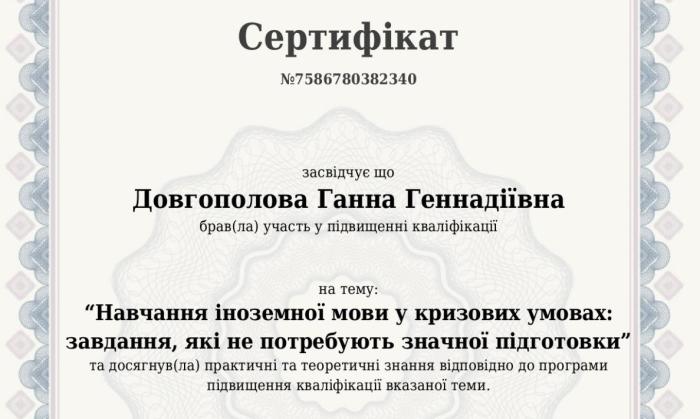 Сертифікат

№7586780382340

засвідчує що

Довгополова Ганна Геннадіївна

брав(ла) участь у підвищенні кваліфікації

на тему:

“Навчання іноземної мови у кризових умовах: завдання, які не потребують значної підготовки”

та досягнув(ла) практичні та теоретичні знання відповідно до програми підвищення кваліфікації вказаної теми.